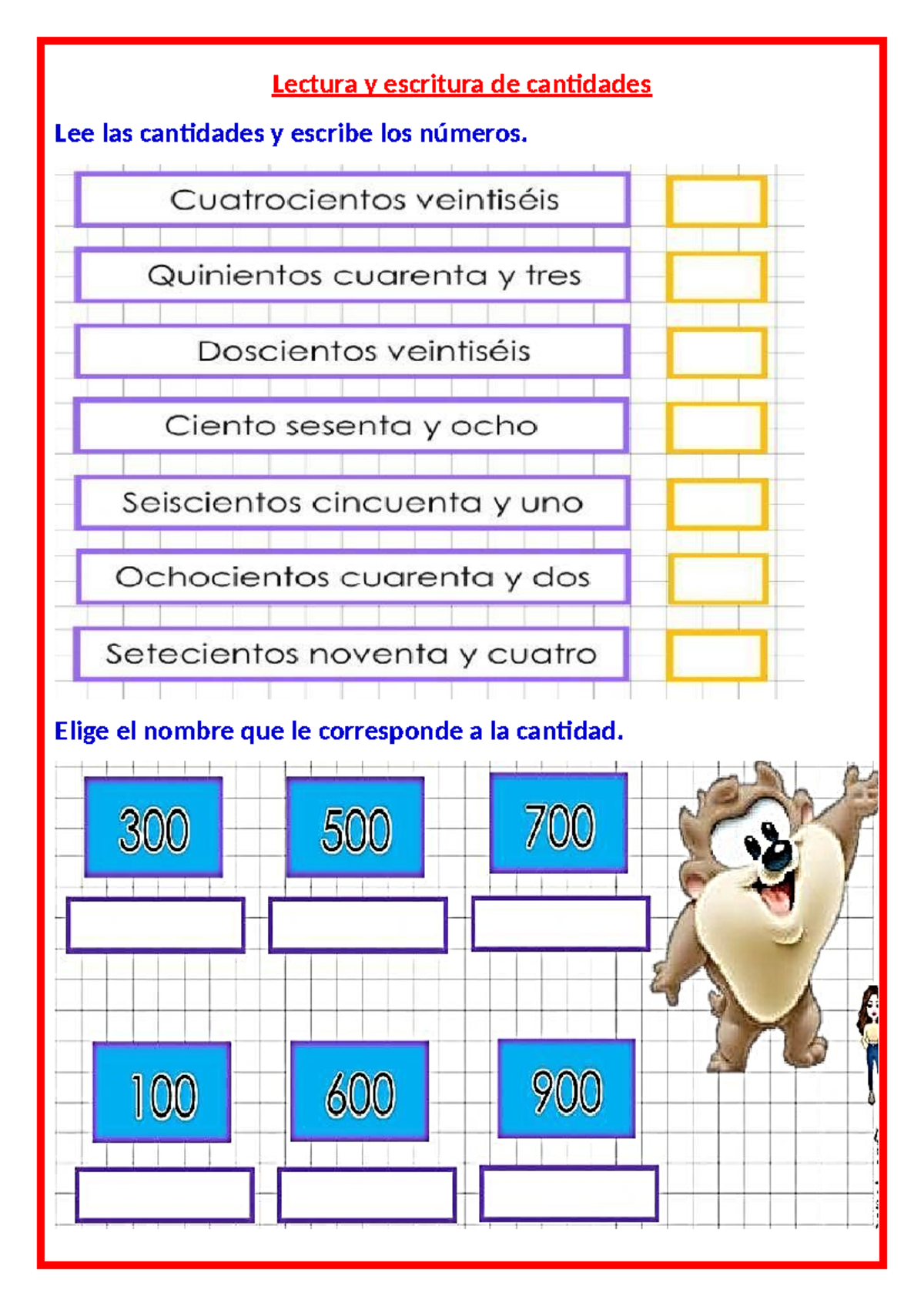 Lectura y escritura de cantidades

Lee las cantidades y escribe los números.

Cuatrocientos veintiséis

Quinientos cuarenta y tres

Doscientos veintiséis

Ciento sesenta y ocho

Seiscientos cincuenta y uno

Ochocientos cuarenta y dos

Setecientos noventa y cuatro

Elige el nombre que le corresponde a la cantidad.

300

500

700

100

600

900